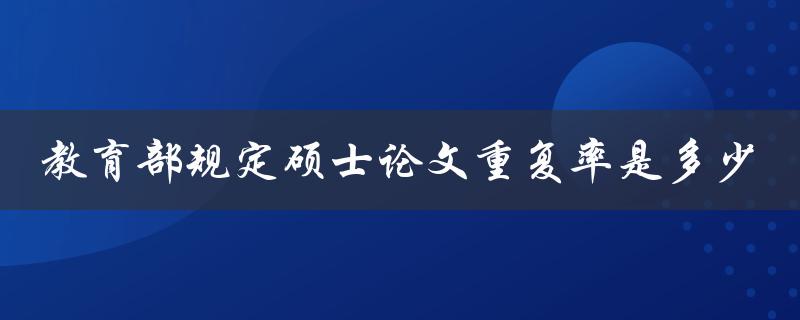 教育部规定硕士论文重复率是多少